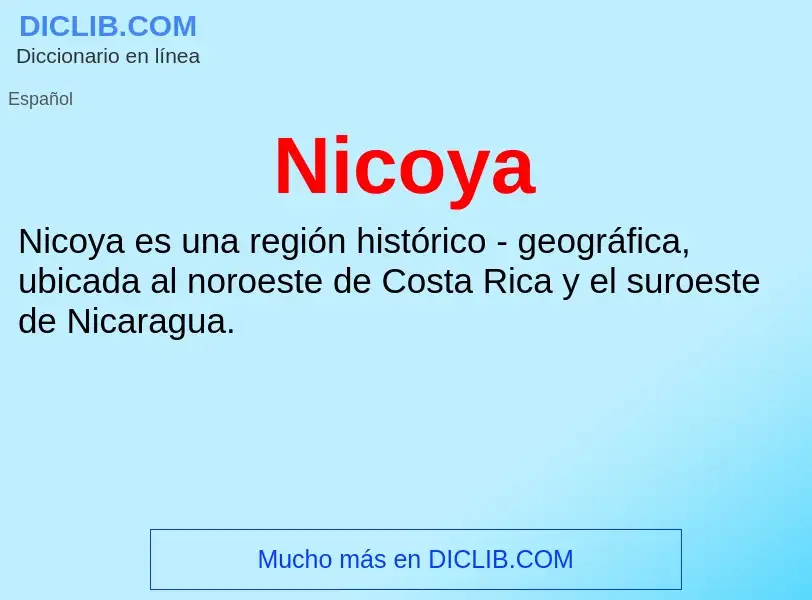 DICLIB.COM
Diccionario en línea

Español

Nicoya

Nicoya es una región histórico - geográfica, ubicada al noroeste de Costa Rica y el suroeste de Nicaragua.

Mucho más en DICLIB.COM